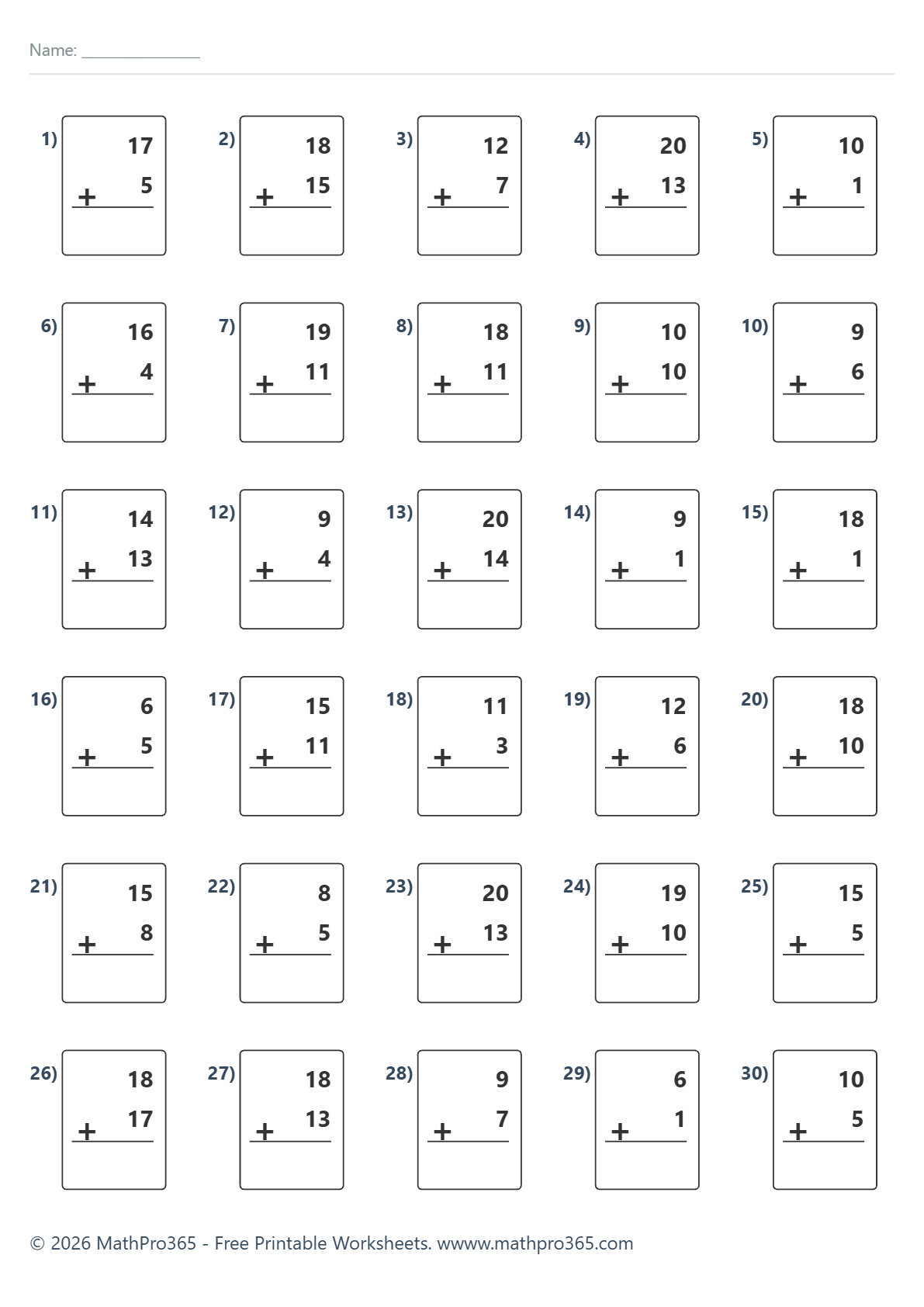 Name: _______________

1) 17 + 5

2) 18 + 15

3) 12 + 7

4) 20 + 13

5) 10 + 1

6) 16 + 4

7) 19 + 11

8) 18 + 11

9) 10 + 10

10) 9 + 6

11) 14 + 13

12) 9 + 4

13) 20 + 14

14) 9 + 1

15) 18 + 1

16) 6 + 5

17) 15 + 11

18) 11 + 3

19) 12 + 6

20) 18 + 10

21) 15 + 8

22) 8 + 5

23) 20 + 13

24) 19 + 10

25) 15 + 5

26) 18 + 17

27) 18 + 13

28) 9 + 7

29) 6 + 1

30) 10 + 5

© 2026 MathPro365 - Free Printable Worksheets. wwww.mathpro365.com